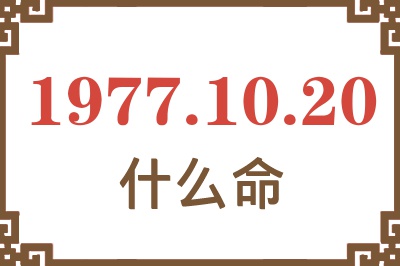 1977.10.20
什么命